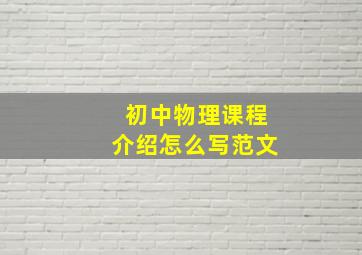 初中物理课程
介绍怎么写范文